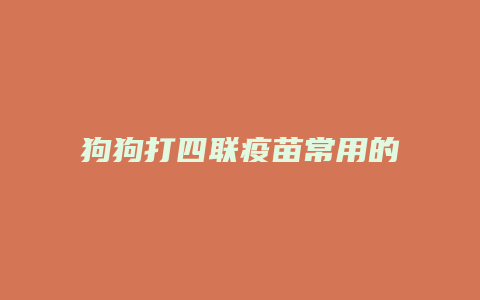 狗狗打四联疫苗常用的